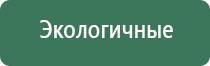 Экологичные